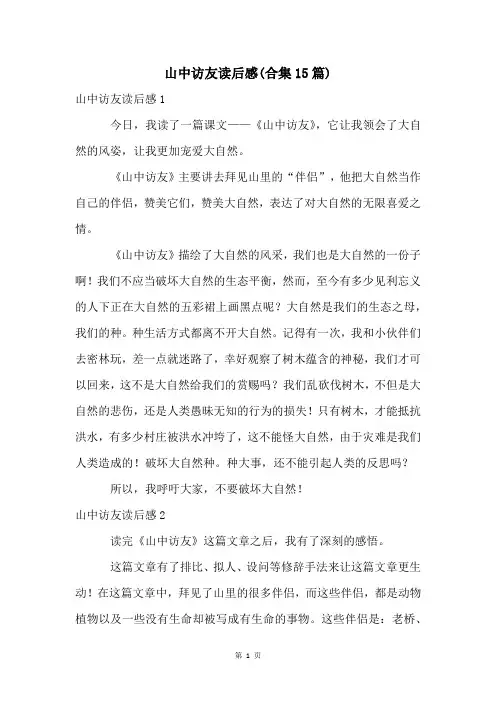 山中访友读后感(合集15篇)

山中访友读后感1

今日，我读了一篇课文——《山中访友》，它让我领会了大自然的风姿，让我更加宠爱大自然。

《山中访友》主要讲去拜见山里的“伴侣”，他把大自然当作自己的伴侣，赞美它们，赞美大自然，表达了对大自然的无限喜爱之情。

《山中访友》描绘了大自然的风采，我们也是大自然的一份子啊！我们不应当破坏大自然的生态平衡，然而，至今有多少见利忘义的人下正在大自然的五彩裙上画黑点呢？大自然是我们的生态之母，我们的种。种生活方式都离不开大自然。记得有一次，我和小伙伴们去密林玩，差一点就迷路了，幸好观察了树木蕴含的神秘，我们才可以回来，这不是大自然给我们的赏赐吗？我们乱砍伐树木，不但是大自然的悲伤，还是人类愚昧无知的行为的损失！只有树木，才能抵抗洪水，有多少村庄被洪水冲垮了，这不能怪大自然，由于灾难是我们人类造成的！破坏大自然种。种大事，还不能引起人类的反思吗？

所以，我呼吁大家，不要破坏大自然！

山中访友读后感2

读完《山中访友》这篇文章之后，我有了深刻的感悟。

这篇文章有了排比、拟人、设问等修辞手法来让这篇文章更生动！在这篇文章中，拜见了山里的很多伴侣，而这些伴侣，都是动物植物以及一些没有生命却被写成有生命的事物。这些伴侣是：老桥、

第 1 页